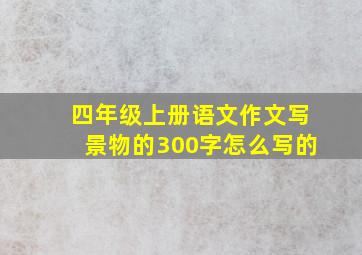 四年级上册语文作文写景物的300字怎么写的